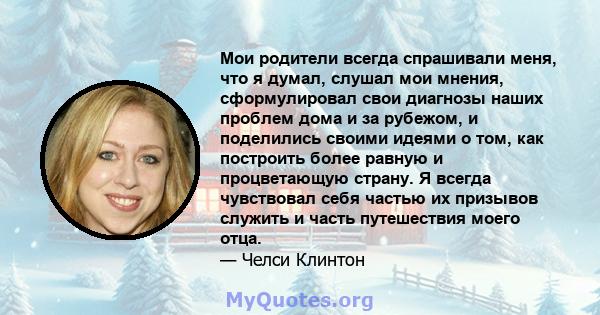 Мои родители всегда спрашивали меня, что я думал, слушал мои мнения, сформулировал свои диагнозы наших проблем дома и за рубежом, и поделились своими идеями о том, как построить более равную и процветающую страну. Я всегда чувствовал себя частью их призывов служить и часть путешествия моего отца.
— Челси Клинтон

MyQuotes.org